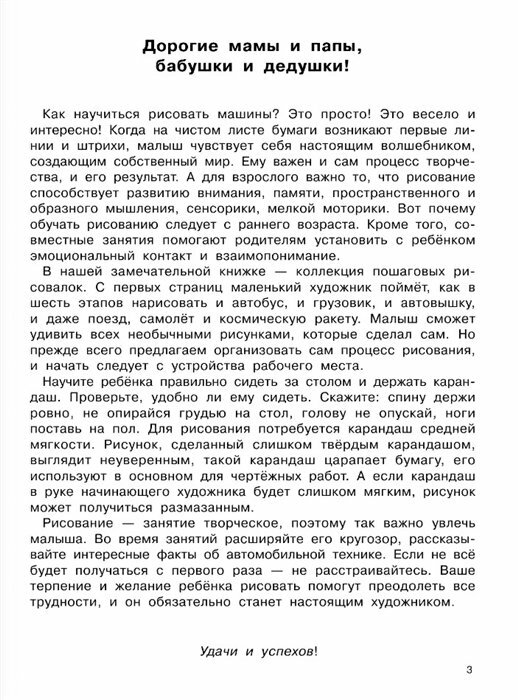 Дорогие мамы и папы, бабушки и дедушки!

Как научиться рисовать машины? Это просто! Это весело и интересно! Когда на чистом листе бумаги возникают первые линии и штрихи, малыш чувствует себя настоящим волшебником, создающим собственный мир. Ему важен и сам процесс творчества, и его результат. А для взрослого важно то, что рисование способствует развитию внимания, памяти, пространственного и образного мышления, сенсорики, мелкой моторики. Вот почему обучать рисованию следует с раннего возраста. Кроме того, совместные занятия помогают родителям установить с ребёнком эмоциональный контакт и взаимопонимание.

В нашей замечательной книжке — коллекция пошаговых рисовалок. С первых страниц маленький художник поймёт, как в шесть этапов нарисовать и автобус, и грузовик, и автовышку, и даже поезд, самолёт и космическую ракету. Малыш сможет удивить всех необычными рисунками, которые сделал сам. Но прежде всего предлагаем организовать сам процесс рисования, и начать следует с устройства рабочего места.

Научите ребёнка правильно сидеть за столом и держать карандаш. Проверьте, удобно ли ему сидеть. Скажите: спину держи ровно, не опирайся грудью на стол, голову не опускай, ноги поставь на пол. Для рисования потребуется карандаш средней мягкости. Рисунок, сделанный слишком твёрдым карандашом, выглядит неуверенным, такой карандаш царапает бумагу, его используют в основном для чертёжных работ. А если карандаш в руке начинающего художника будет слишком мягким, рисунок может получиться размазанным.

Рисование — занятие творческое, поэтому так важно увлечь малыша. Во время занятий расширяйте его кругозор, рассказывайте интересные факты об автомобильной технике. Если не всё будет получаться с первого раза — не расстраивайтесь. Ваше терпение и желание ребёнка рисовать помогут преодолеть все трудности, и он обязательно станет настоящим художником.

Удачи и успехов!

3